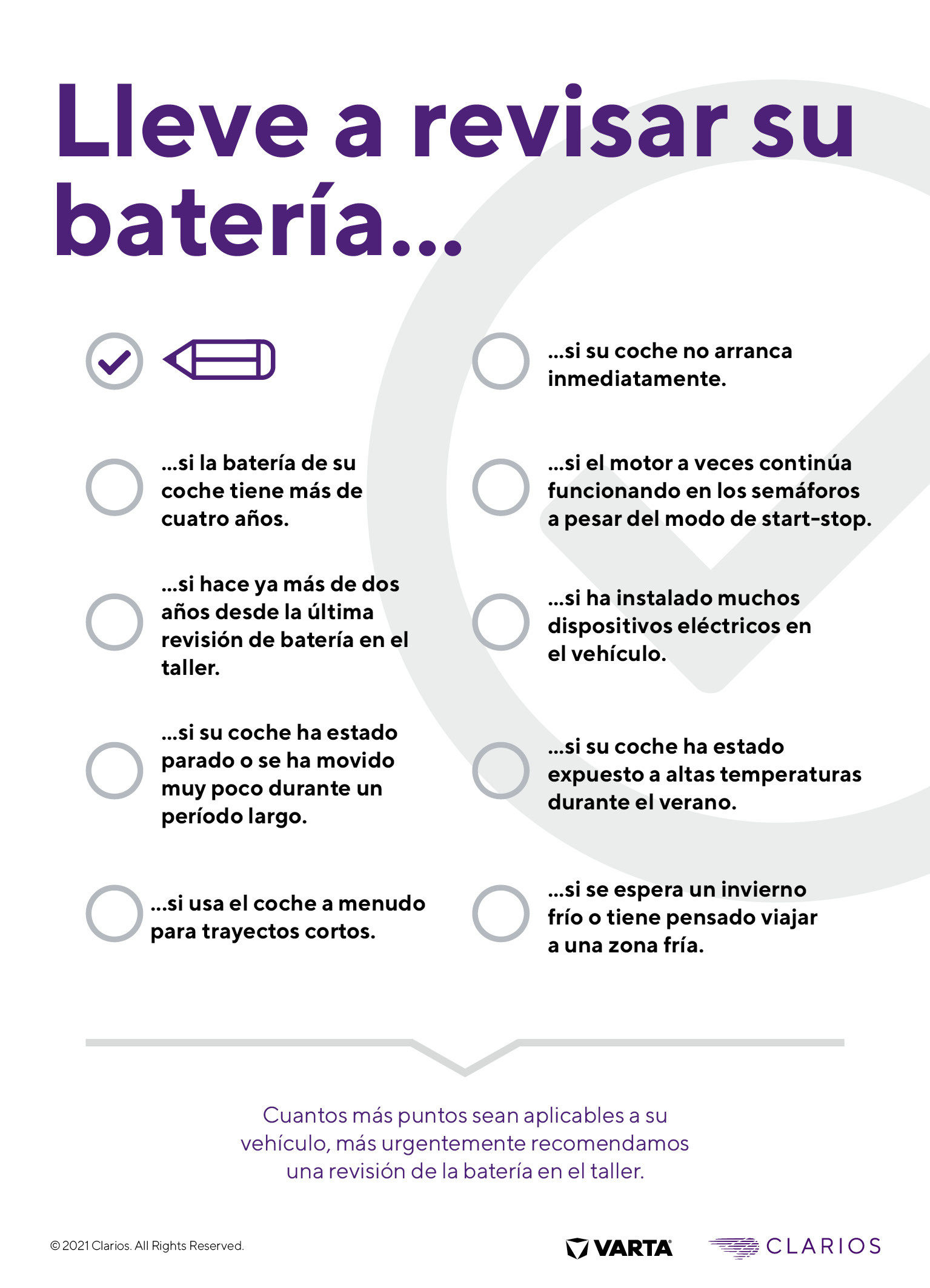 Lleve a revisar su batería...

...si la batería de su coche tiene más de cuatro años.

...si hace ya más de dos años desde la última revisión de batería en el taller.

...si su coche ha estado parado o se ha movido muy poco durante un período largo.

...si usa el coche a menudo para trayectos cortos.

...si su coche no arranca inmediatamente.

...si el motor a veces continúa funcionando en los semáforos a pesar del modo de start-stop.

...si ha instalado muchos dispositivos eléctricos en el vehículo.

...si su coche ha estado expuesto a altas temperaturas durante el verano.

...si se espera un invierno frío o tiene pensado viajar a una zona fría.

Cuantos más puntos sean aplicables a su vehículo, más urgentemente recomendamos una revisión de la batería en el taller.

© 2021 Clarios. All Rights Reserved.

VARTA

CLARIOS